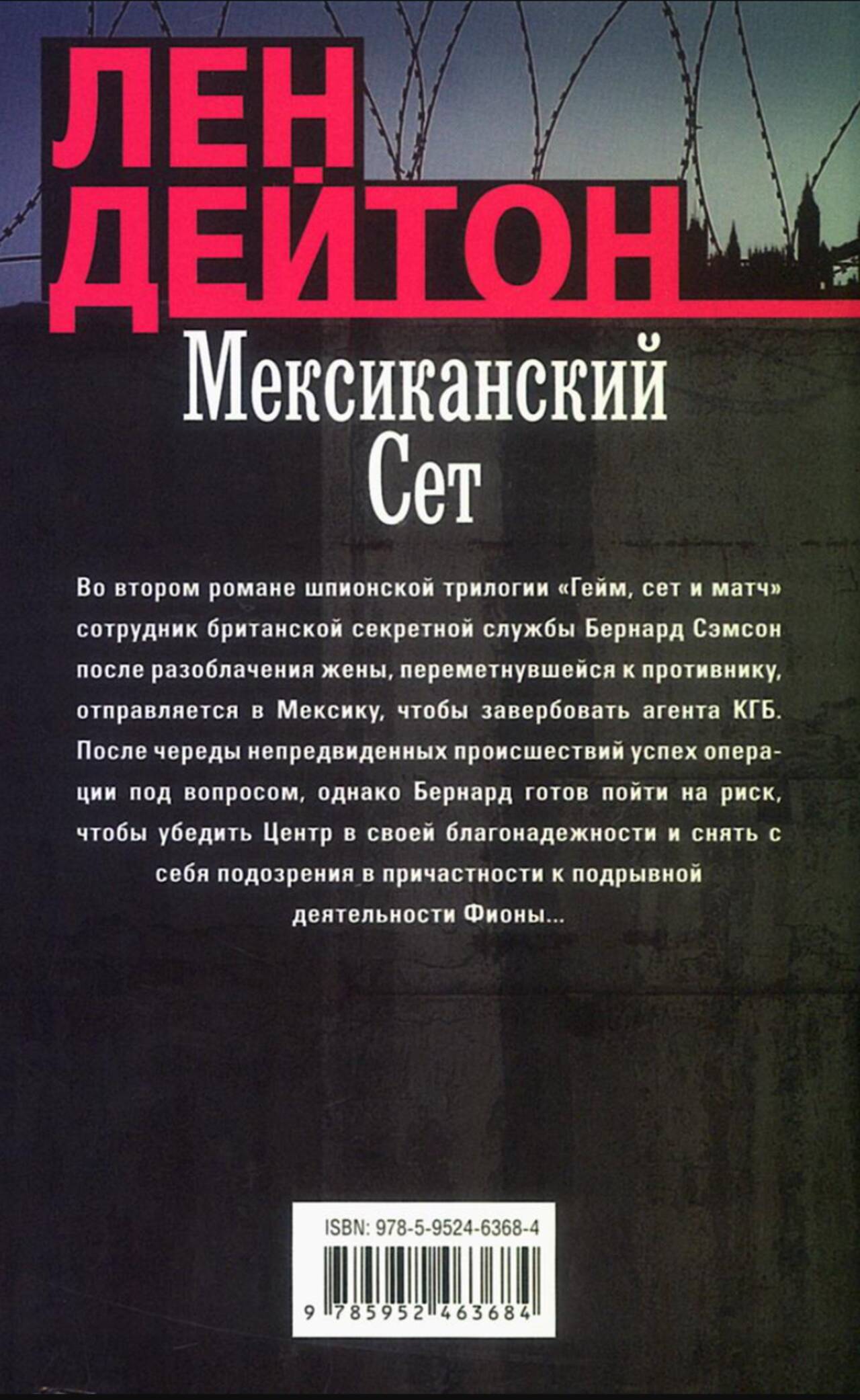 ЛЕН
ДЕЙТОН

Мексиканский
Сет

Во втором романе шпионской трилогии «Гейм, сет и матч» сотрудник британской секретной службы Бернард Сэмсон после разоблачения жены, переметнувшейся к противнику, отправляется в Мексику, чтобы завербовать агента КГБ. После череды непредвиденных происшествий успех операции под вопросом, однако Бернард готов пойти на риск, чтобы убедить Центр в своей благонадежности и снять с себя подозрения в причастности к подрывной деятельности Фионы...

ISBN: 978-5-9524-6368-4

9 785952 463684